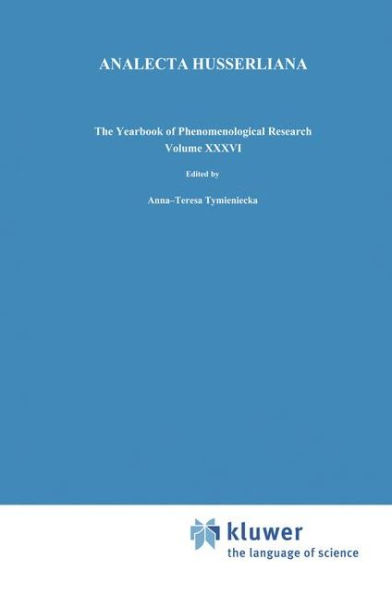 ANALECTA HUSSERLIANA

The Yearbook of Phenomenological Research
Volume XXXVI

Edited by

Anna–Teresa Tymieniecka

kluwer
the language of science